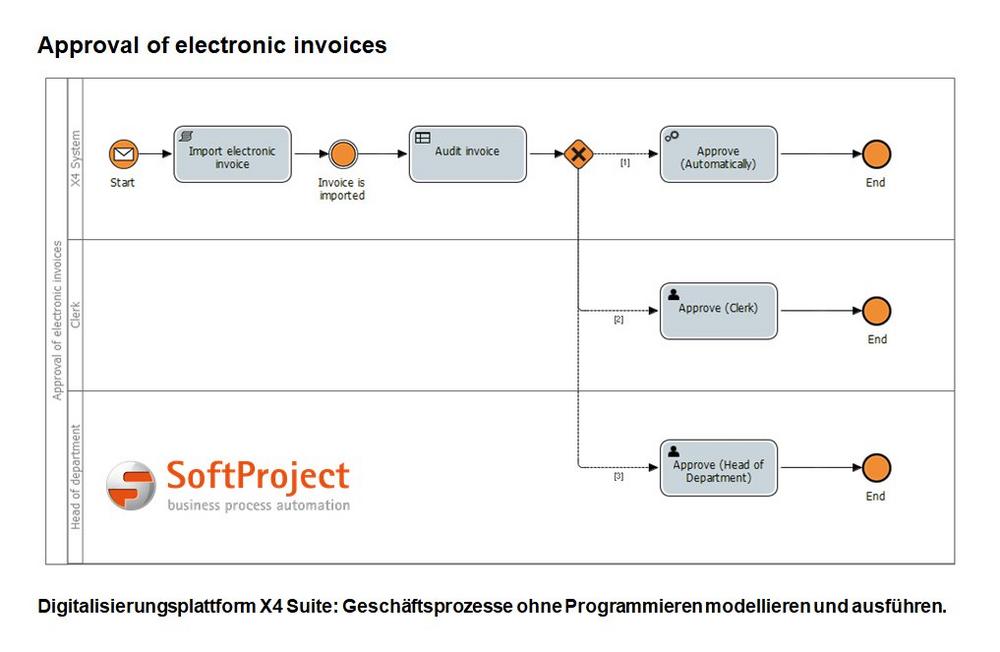 Approval of electronic invoices

Approval of electronic invoices

X4 System

Start

Import electronic invoice

Invoice is imported

Audit invoice

[1]

Approve (Automatically)

End

Clerk

[2]

Approve (Clerk)

End

Head of department

SoftProject
business process automation

[3]

Approve (Head of Department)

End

Digitalisierungsplattform X4 Suite: Geschäftsprozesse ohne Programmieren modellieren und ausführen.